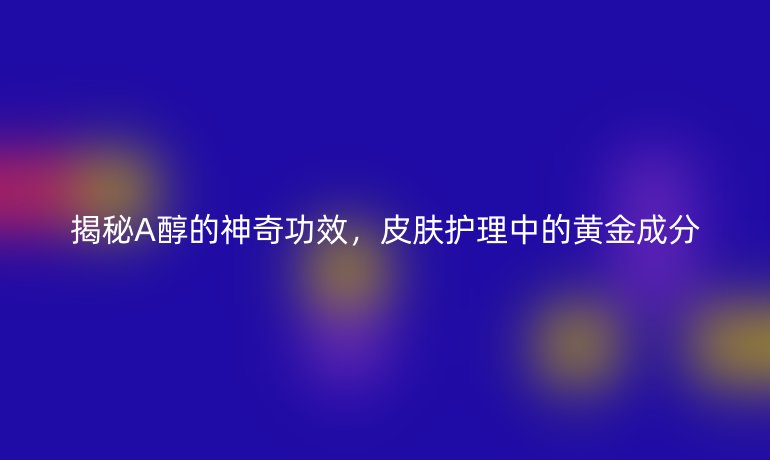 揭秘A醇的神奇功效，皮肤护理中的黄金成分